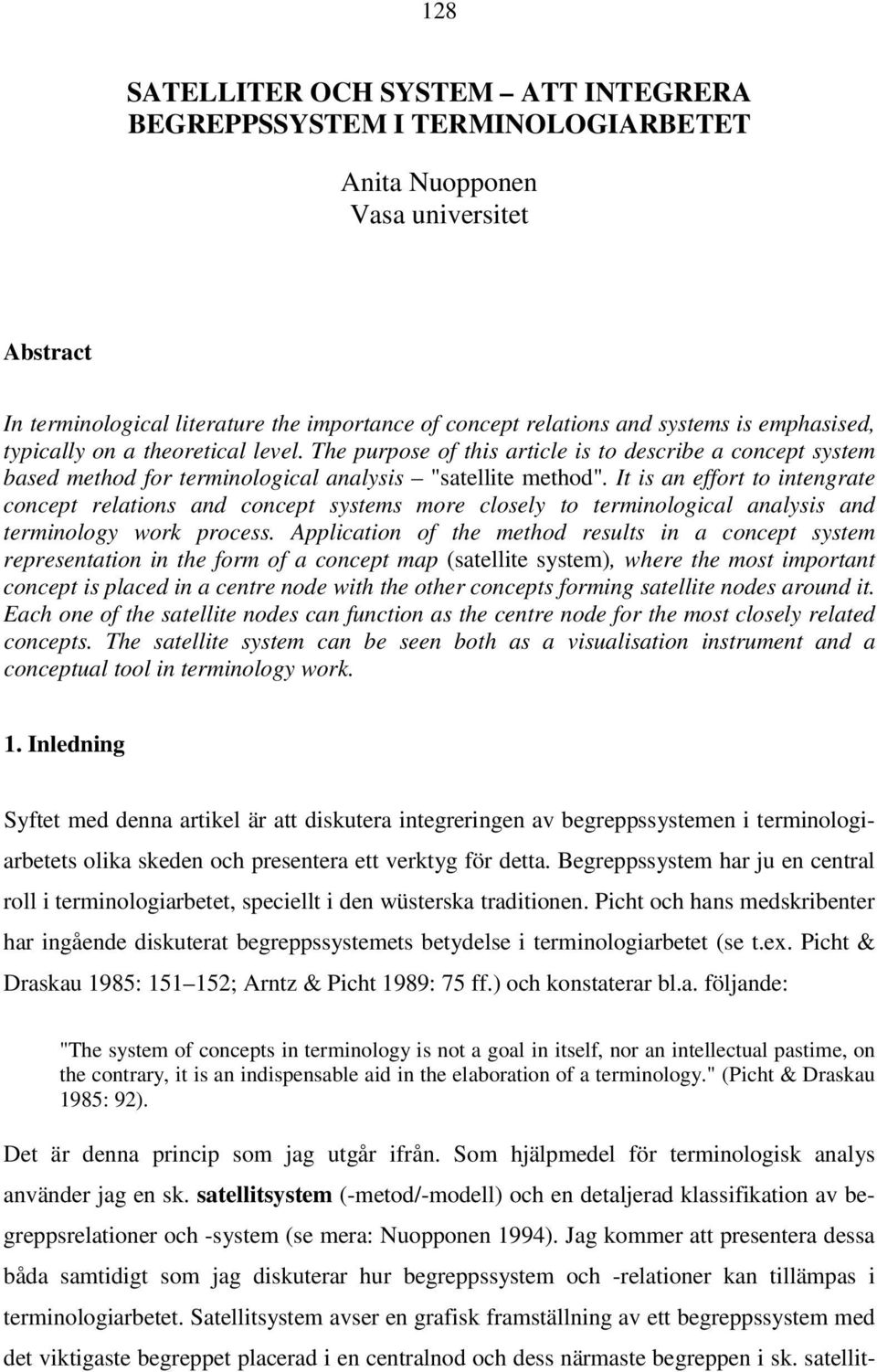 128

SATELLITER OCH SYSTEM – ATT INTEGRERA BEGREPPSSYSTEM I TERMINOLOGIARBETET

Anita Nuopponen
Vasa universitet

Abstract

In terminological literature the importance of concept relations and systems is emphasised, typically on a theoretical level. The purpose of this article is to describe a concept system based method for terminological analysis – "satellite method". It is an effort to intengrate concept relations and concept systems more closely to terminological analysis and terminology work process. Application of the method results in a concept system representation in the form of a concept map (satellite system), where the most important concept is placed in a centre node with the other concepts forming satellite nodes around it. Each one of the satellite nodes can function as the centre node for the most closely related concepts. The satellite system can be seen both as a visualisation instrument and a conceptual tool in terminology work.

1. Inledning

Syftet med denna artikel är att diskutera integreringen av begreppssystemen i terminologiarbetets olika skeden och presentera ett verktyg för detta. Begreppssystem har ju en central roll i terminologiarbetet, speciellt i den wüsterska traditionen. Picht och hans medskribenter har ingående diskuterat begreppssystemets betydelse i terminologiarbetet (se t.ex. Picht & Draskau 1985: 151–152; Arntz & Picht 1989: 75 ff.) och konstaterar bl.a. följande:

"The system of concepts in terminology is not a goal in itself, nor an intellectual pastime, on the contrary, it is an indispensable aid in the elaboration of a terminology." (Picht & Draskau 1985: 92).

Det är denna princip som jag utgår ifrån. Som hjälpmedel för terminologisk analys använder jag en sk. satellitsystem (-metod/-modell) och en detaljerad klassifikation av begreppsrelationer och -system (se mera: Nuopponen 1994). Jag kommer att presentera dessa båda samtidigt som jag diskuterar hur begreppssystem och -relationer kan tillämpas i terminologiarbetet. Satellitsystem avser en grafisk framställning av ett begreppssystem med det viktigaste begreppet placerad i en centralnod och dess närmaste begreppen i sk. satellit-